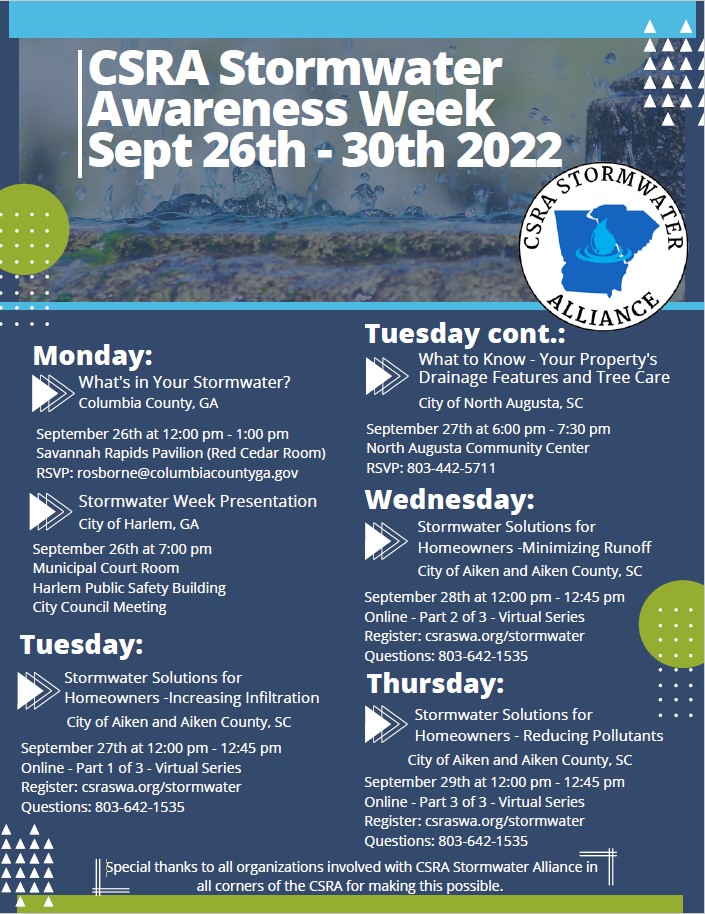 CSRA Stormwater Awareness Week Sept 26th - 30th 2022

CSRA STORMWATER ALLIANCE

Monday:

What's in Your Stormwater?
Columbia County, GA

September 26th at 12:00 pm - 1:00 pm
Savannah Rapids Pavilion (Red Cedar Room)
RSVP: rosborne@columbiacountyga.gov

Stormwater Week Presentation
City of Harlem, GA

September 26th at 7:00 pm
Municipal Court Room
Harlem Public Safety Building
City Council Meeting

Tuesday:

Stormwater Solutions for Homeowners -Increasing Infiltration
City of Aiken and Aiken County, SC

September 27th at 12:00 pm - 12:45 pm
Online - Part 1 of 3 - Virtual Series
Register: csraswa.org/stormwater
Questions: 803-642-1535

Tuesday cont.:

What to Know - Your Property's Drainage Features and Tree Care
City of North Augusta, SC

September 27th at 6:00 pm - 7:30 pm
North Augusta Community Center
RSVP: 803-442-5711

Wednesday:

Stormwater Solutions for Homeowners -Minimizing Runoff
City of Aiken and Aiken County, SC

September 28th at 12:00 pm - 12:45 pm
Online - Part 2 of 3 - Virtual Series
Register: csraswa.org/stormwater
Questions: 803-642-1535

Thursday:

Stormwater Solutions for Homeowners - Reducing Pollutants
City of Aiken and Aiken County, SC

September 29th at 12:00 pm - 12:45 pm
Online - Part 3 of 3 - Virtual Series
Register: csraswa.org/stormwater
Questions: 803-642-1535

Special thanks to all organizations involved with CSRA Stormwater Alliance in all corners of the CSRA for making this possible.